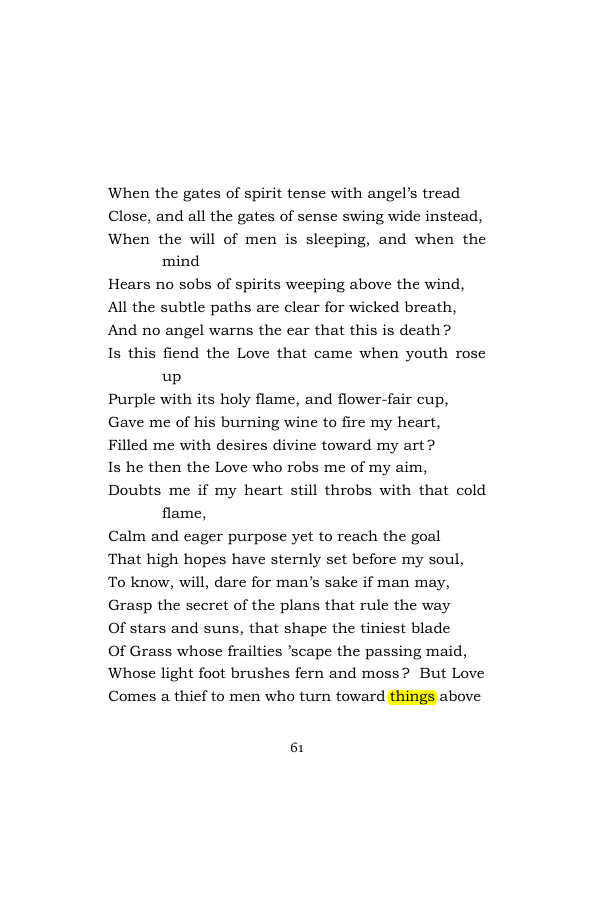 When the gates of spirit tense with angel's tread
Close, and all the gates of sense swing wide instead,
When the will of men is sleeping, and when the mind
Hears no sobs of spirits weeping above the wind,
All the subtle paths are clear for wicked breath,
And no angel warns the ear that this is death?
Is this fiend the Love that came when youth rose up
Purple with its holy flame, and flower-fair cup,
Gave me of his burning wine to fire my heart,
Filled me with desires divine toward my art?
Is he then the Love who robs me of my aim,
Doubts me if my heart still throbs with that cold flame,
Calm and eager purpose yet to reach the goal
That high hopes have sternly set before my soul,
To know, will, dare for man's sake if man may,
Grasp the secret of the plans that rule the way
Of stars and suns, that shape the tiniest blade
Of Grass whose frailties 'scape the passing maid,
Whose light foot brushes fern and moss? But Love
Comes a thief to men who turn toward things above

61